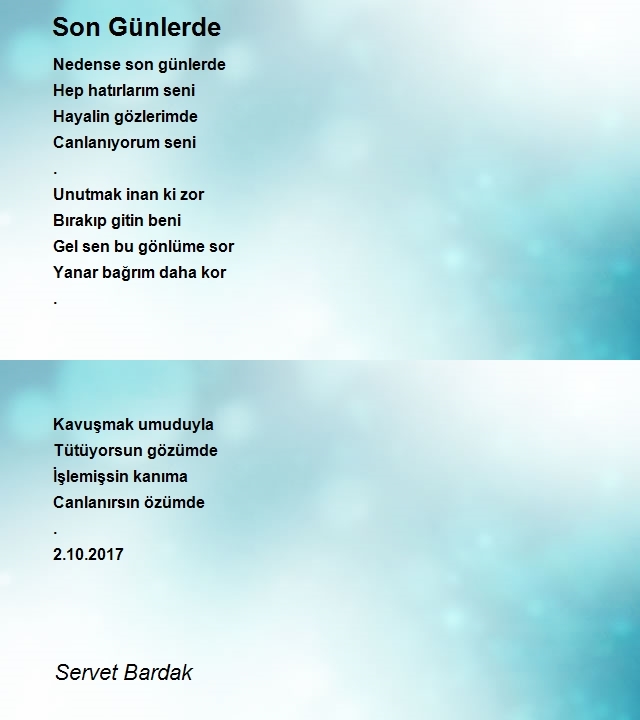 Son Günlerde

Nedense son günlerde
Hep hatırlarım seni
Hayalin gözlerimde
Canlanıyorum seni
.
Unutmak inan ki zor
Bırakıp gitin beni
Gel sen bu gönlüme sor
Yanar bağrım daha kor
.

Kavuşmak umuduyla
Tütüyorsun gözümde
İşlemişsin kanıma
Canlanırsın özümde
.
2.10.2017

Servet Bardak